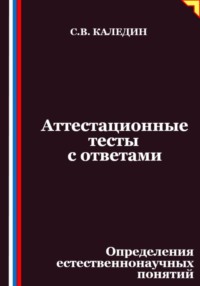 С.В. КАЛЕДИН

Аттестационные тесты с ответами

Определения естественнонаучных понятий